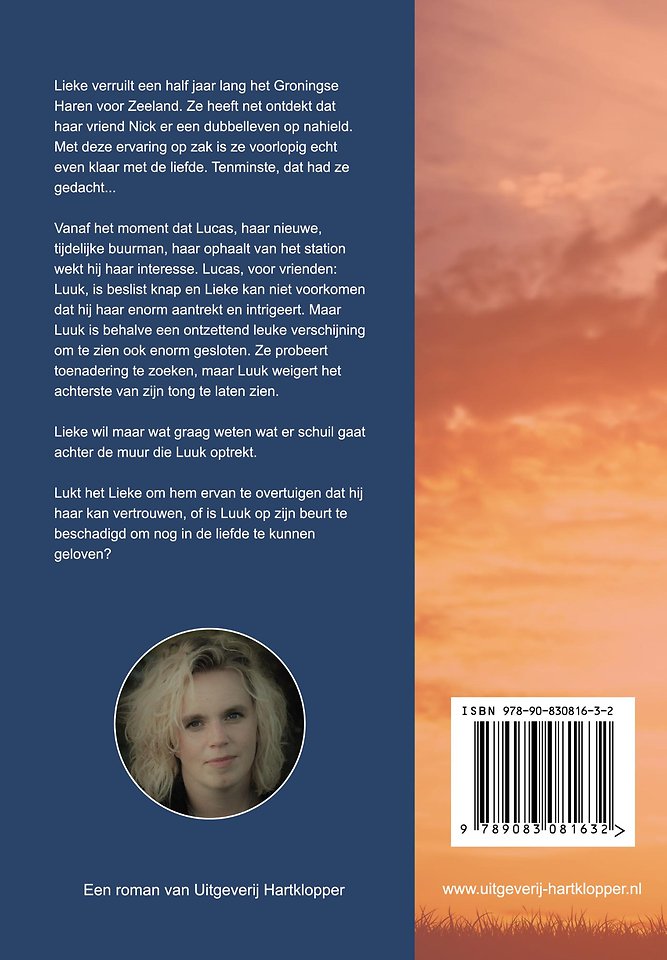 Lieke verruilt een half jaar lang het Groningse Haren voor Zeeland. Ze heeft net ontdekt dat haar vriend Nick er een dubbelleven op nahield. Met deze ervaring op zak is ze voorlopig echt even klaar met de liefde. Tenminste, dat had ze gedacht...

Vanaf het moment dat Lucas, haar nieuwe, tijdelijke buurman, haar ophaalt van het station wekt hij haar interesse. Lucas, voor vrienden: Luuk, is beslist knap en Lieke kan niet voorkomen dat hij haar enorm aantrekt en intrigeert. Maar Luuk is behalve een ontzettend leuke verschijning om te zien ook enorm gesloten. Ze probeert toenadering te zoeken, maar Luuk weigert het achterste van zijn tong te laten zien.

Lieke wil maar wat graag weten wat er schuil gaat achter de muur die Luuk optrekt.

Lukt het Lieke om hem ervan te overtuigen dat hij haar kan vertrouwen, of is Luuk op zijn beurt te beschadigd om nog in de liefde te kunnen geloven?

ISBN 978-90-830816-3-2

9 789083 081632 >

Een roman van Uitgeverij Hartklopper

www.uitgeverij-hartklopper.nl